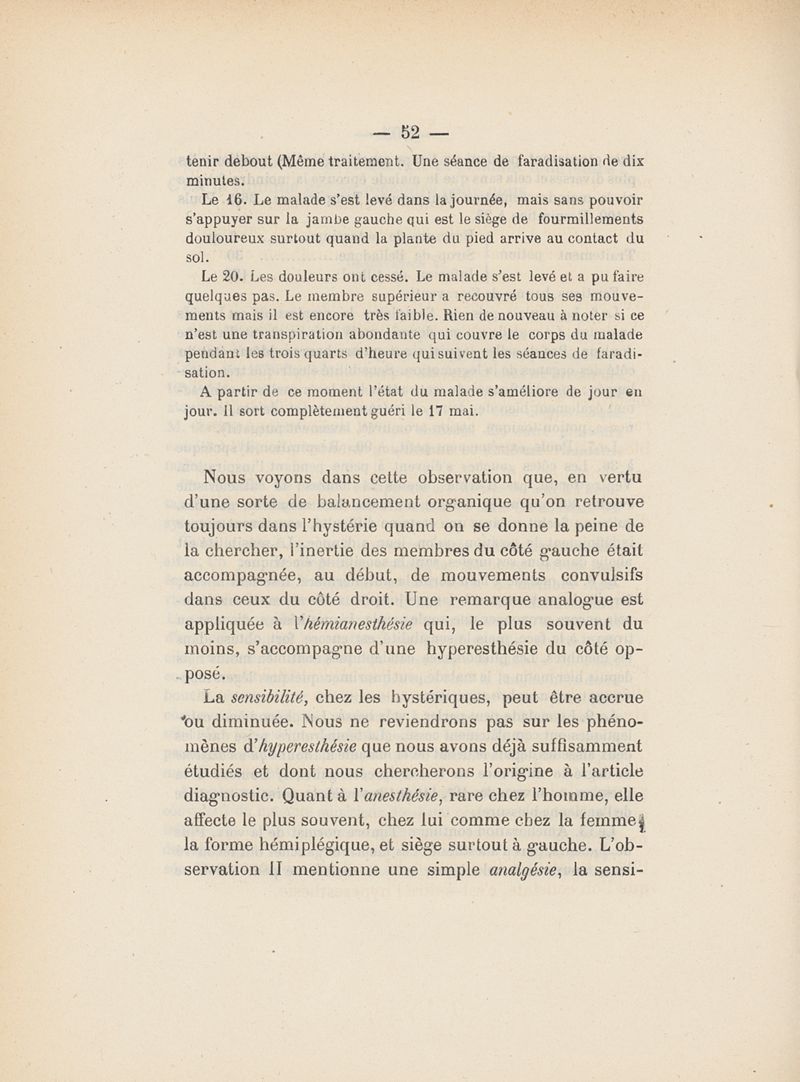 — 52 —

tenir debout (Même traitement. Une séance de faradisation de dix minutes.

Le 16. Le malade s'est levé dans la journée, mais sans pouvoir s'appuyer sur la jambe gauche qui est le siège de fourmillements douloureux surtout quand la plante du pied arrive au contact du sol.

Le 20. Les douleurs ont cessé. Le malade s'est levé et a pu faire quelques pas. Le membre supérieur a recouvré tous ses mouvements mais il est encore très faible. Rien de nouveau à noter si ce n'est une transpiration abondante qui couvre le corps du malade pendant les trois quarts d'heure qui suivent les séances de faradisation.

A partir de ce moment l'état du malade s'améliore de jour en jour. Il sort complètement guéri le 17 mai.

Nous voyons dans cette observation que, en vertu d'une sorte de balancement organique qu'on retrouve toujours dans l'hystérie quand on se donne la peine de la chercher, l'inertie des membres du côté gauche était accompagnée, au début, de mouvements convulsifs dans ceux du côté droit. Une remarque analogue est appliquée à l'hémianesthésie qui, le plus souvent du moins, s'accompagne d'une hyperesthésie du côté opposé.

La sensibilité, chez les hystériques, peut être accrue ou diminuée. Nous ne reviendrons pas sur les phénomènes d'hyperesthésie que nous avons déjà suffisamment étudiés et dont nous chercherons l'origine à l'article diagnostic. Quant à l'anesthésie, rare chez l'homme, elle affecte le plus souvent, chez lui comme chez la femme, la forme hémiplégique, et siège surtout à gauche. L'observation II mentionne une simple analgésie, la sensi-